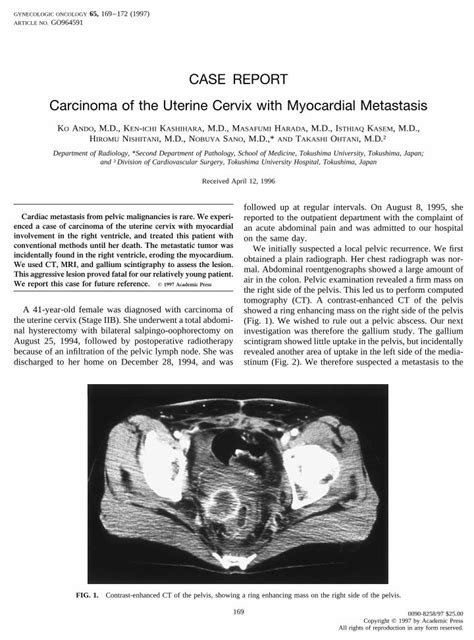 GYNECOLOGIC ONCOLOGY 65, 169–172 (1997)
ARTICLE NO. GO964591

CASE REPORT

Carcinoma of the Uterine Cervix with Myocardial Metastasis

KO ANDO, M.D., KEN-ICHI KASHIHARA, M.D., MASAFUMI HARADA, M.D., ISTHIAQ KASEM, M.D., HIROMU NISHITANI, M.D., NOBUYA SANO, M.D.,* AND TAKASHI OHTANI, M.D.²

Department of Radiology, *Second Department of Pathology, School of Medicine, Tokushima University, Tokushima, Japan; and ² Division of Cardiovascular Surgery, Tokushima University Hospital, Tokushima, Japan

Received April 12, 1996

Cardiac metastasis from pelvic malignancies is rare. We experienced a case of carcinoma of the uterine cervix with myocardial involvement in the right ventricle, and treated this patient with conventional methods until her death. The metastatic tumor was incidentally found in the right ventricle, eroding the myocardium. We used CT, MRI, and gallium scintigraphy to assess the lesion. This aggressive lesion proved fatal for our relatively young patient. We report this case for future reference. © 1997 Academic Press

A 41-year-old female was diagnosed with carcinoma of the uterine cervix (Stage IIB). She underwent a total abdominal hysterectomy with bilateral salpingo-oophorectomy on August 25, 1994, followed by postoperative radiotherapy because of an infiltration of the pelvic lymph node. She was discharged to her home on December 28, 1994, and was followed up at regular intervals. On August 8, 1995, she reported to the outpatient department with the complaint of an acute abdominal pain and was admitted to our hospital on the same day.

We initially suspected a local pelvic recurrence. We first obtained a plain radiograph. Her chest radiograph was normal. Abdominal roentgenographs showed a large amount of air in the colon. Pelvic examination revealed a firm mass on the right side of the pelvis. This led us to perform computed tomography (CT). A contrast-enhanced CT of the pelvis showed a ring enhancing mass on the right side of the pelvis (Fig. 1). We wished to rule out a pelvic abscess. Our next investigation was therefore the gallium study. The gallium scintigram showed little uptake in the pelvis, but incidentally revealed another area of uptake in the left side of the mediastinum (Fig. 2). We therefore suspected a metastasis to the

FIG. 1. Contrast-enhanced CT of the pelvis, showing a ring enhancing mass on the right side of the pelvis.

169

0090-8258/97 $25.00
Copyright © 1997 by Academic Press
All rights of reproduction in any form reserved.